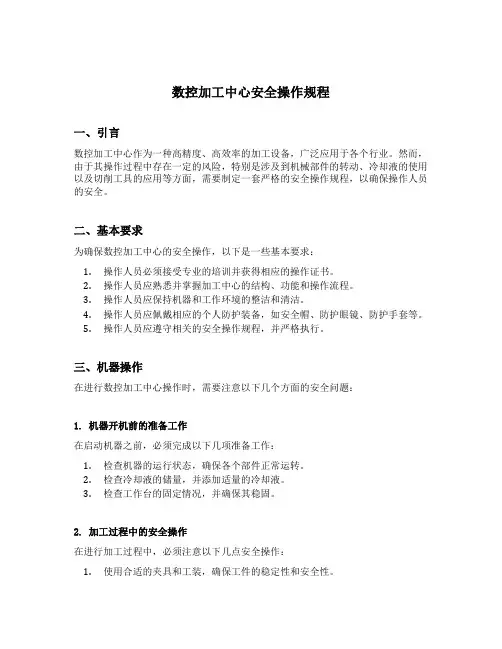 数控加工中心安全操作规程

一、引言

数控加工中心作为一种高精度、高效率的加工设备，广泛应用于各个行业。然而，由于其操作过程中存在一定的风险，特别是涉及到机械部件的转动、冷却液的使用以及切削工具的应用等方面，需要制定一套严格的安全操作规程，以确保操作人员的安全。

二、基本要求

为确保数控加工中心的安全操作，以下是一些基本要求：

1. 操作人员必须接受专业的培训并获得相应的操作证书。
2. 操作人员应熟悉并掌握加工中心的结构、功能和操作流程。
3. 操作人员应保持机器和工作环境的整洁和清洁。
4. 操作人员应佩戴相应的个人防护装备，如安全帽、防护眼镜、防护手套等。
5. 操作人员应遵守相关的安全操作规程，并严格执行。

三、机器操作

在进行数控加工中心操作时，需要注意以下几个方面的安全问题：

1. 机器开机前的准备工作

在启动机器之前，必须完成以下几项准备工作：

1. 检查机器的运行状态，确保各个部件正常运转。
2. 检查冷却液的储量，并添加适量的冷却液。
3. 检查工作台的固定情况，并确保其稳固。

2. 加工过程中的安全操作

在进行加工过程中，必须注意以下几点安全操作：

1. 使用合适的夹具和工装，确保工件的稳定性和安全性。